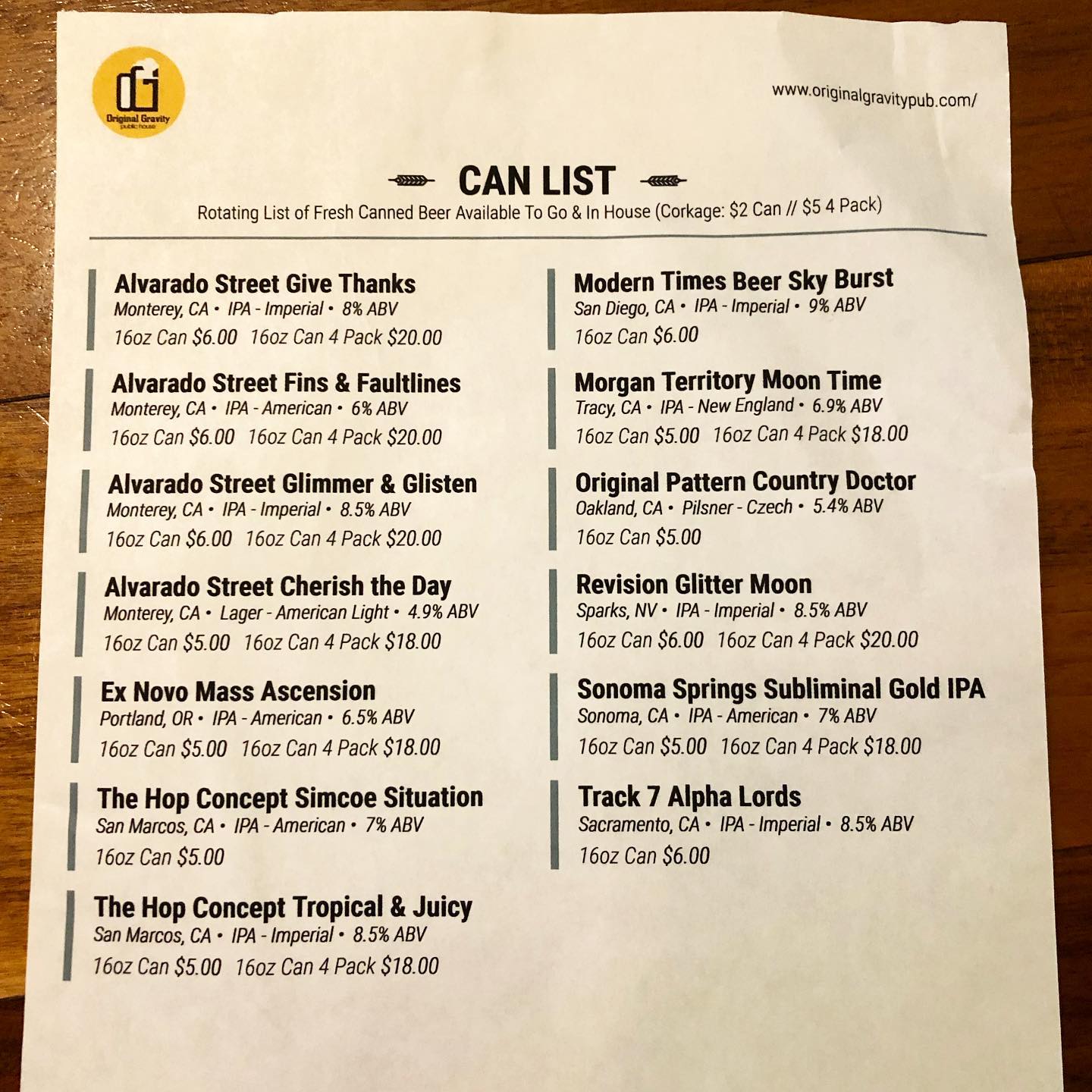 OG
Original Gravity
public house

www.originalgravitypub.com/

CAN LIST
Rotating List of Fresh Canned Beer Available To Go & In House (Corkage: $2 Can // $5 4 Pack)

Alvarado Street Give Thanks
Monterey, CA • IPA - Imperial • 8% ABV
16oz Can $6.00 16oz Can 4 Pack $20.00

Alvarado Street Fins & Faultlines
Monterey, CA • IPA - American • 6% ABV
16oz Can $6.00 16oz Can 4 Pack $20.00

Alvarado Street Glimmer & Glisten
Monterey, CA • IPA - Imperial • 8.5% ABV
16oz Can $6.00 16oz Can 4 Pack $20.00

Alvarado Street Cherish the Day
Monterey, CA • Lager - American Light • 4.9% ABV
16oz Can $5.00 16oz Can 4 Pack $18.00

Ex Novo Mass Ascension
Portland, OR • IPA - American • 6.5% ABV
16oz Can $5.00 16oz Can 4 Pack $18.00

The Hop Concept Simcoe Situation
San Marcos, CA • IPA - American • 7% ABV
16oz Can $5.00

The Hop Concept Tropical & Juicy
San Marcos, CA • IPA - Imperial • 8.5% ABV
16oz Can $5.00 16oz Can 4 Pack $18.00

Modern Times Beer Sky Burst
San Diego, CA • IPA - Imperial • 9% ABV
16oz Can $6.00

Morgan Territory Moon Time
Tracy, CA • IPA - New England • 6.9% ABV
16oz Can $5.00 16oz Can 4 Pack $18.00

Original Pattern Country Doctor
Oakland, CA • Pilsner - Czech • 5.4% ABV
16oz Can $5.00

Revision Glitter Moon
Sparks, NV • IPA - Imperial • 8.5% ABV
16oz Can $6.00 16oz Can 4 Pack $20.00

Sonoma Springs Subliminal Gold IPA
Sonoma, CA • IPA - American • 7% ABV
16oz Can $5.00 16oz Can 4 Pack $18.00

Track 7 Alpha Lords
Sacramento, CA • IPA - Imperial • 8.5% ABV
16oz Can $6.00